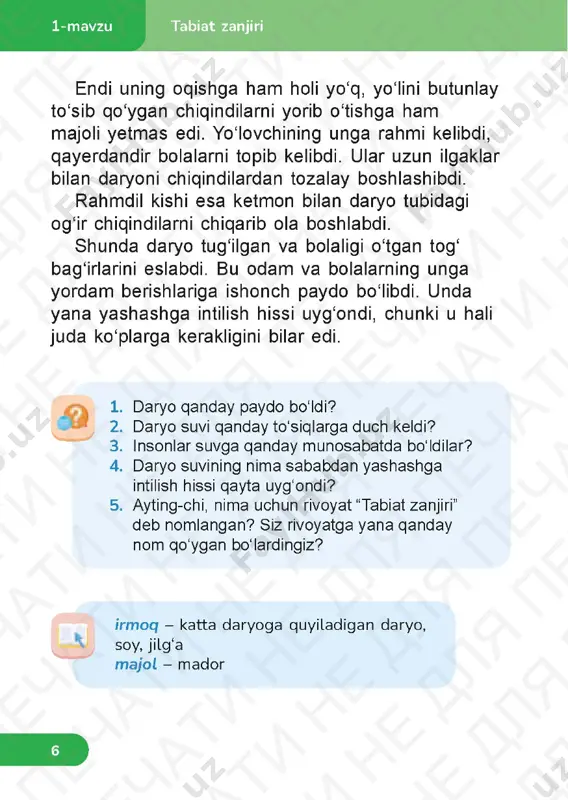 1-mavzu Tabiat zanjiri

Endi uning oqishga ham holi yo‘q, yo‘lini butunlay to‘sib qo‘ygan chiqindilarni yorib o‘tishga ham majoli yetmas edi. Yo‘lovchining unga rahmi kelibdi, qayerdandir bolalarni topib kelibdi. Ular uzun ilgaklar bilan daryoni chiqindilardan tozalay boshlashibdi.

Rahmdil kishi esa ketmon bilan daryo tubidagi og‘ir chiqindilarni chiqarib ola boshlabdi.

Shunda daryo tug‘ilgan va bolaligi o‘tgan tog‘ bag‘irlarini eslabdi. Bu odam va bolalarning unga yordam berishlariga ishonch paydo bo‘libdi. Unda yana yashashga intilish hissi uyg‘ondi, chunki u hali juda ko‘plarga kerakligini bilar edi.

1. Daryo qanday paydo bo‘ldi?
2. Daryo suvi qanday to‘siqlarga duch keldi?
3. Insonlar suvga qanday munosabatda bo‘ldilar?
4. Daryo suvining nima sababdan yashashga intilish hissi qayta uyg‘ondi?
5. Ayting-chi, nima uchun rivoyat “Tabiat zanjiri” deb nomlangan? Siz rivoyatga yana qanday nom qo‘ygan bo‘lardingiz?

irmoq – katta daryoga quyiladigan daryo, soy, jilg‘a
majol – mador

6